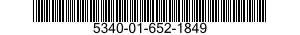 5340-01-652-1849